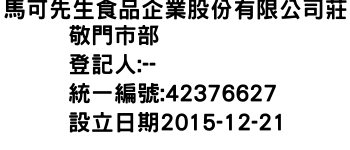 馬可先生食品企業股份有限公司莊敬門市部
登記人:--
統一編號:42376627
設立日期2015-12-21